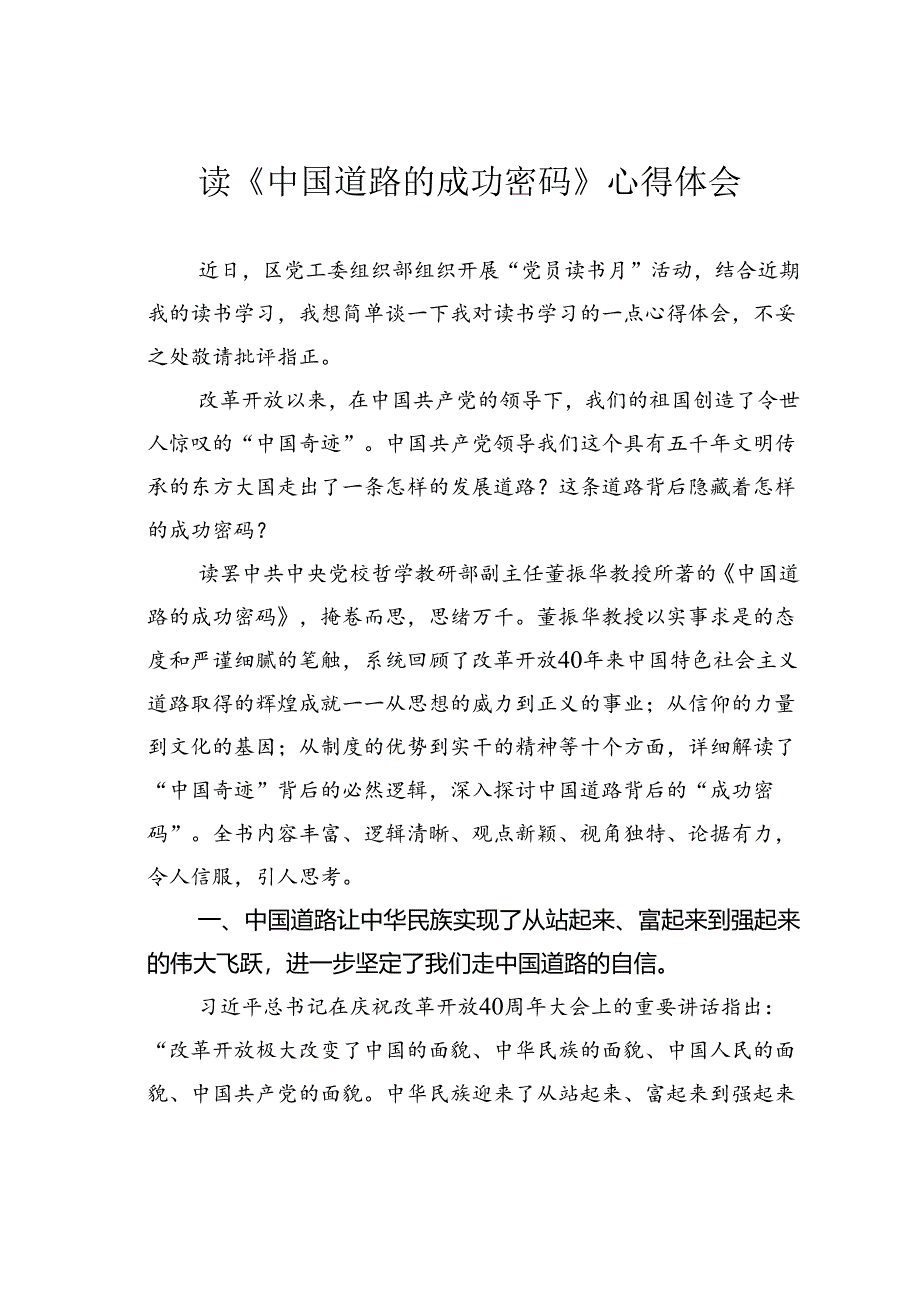 读《中国道路的成功密码》心得体会

近日，区党工委组织部组织开展“党员读书月”活动，结合近期我的读书学习，我想简单谈一下我对读书学习的一点心得体会，不妥之处敬请批评指正。

改革开放以来，在中国共产党的领导下，我们的祖国创造了令世人惊叹的“中国奇迹”。中国共产党领导我们这个具有五千年文明传承的东方大国走出了一条怎样的发展道路？这条道路背后隐藏着怎样的成功密码？

读罢中共中央党校哲学教研部副主任董振华教授所著的《中国道路的成功密码》，掩卷而思，思绪万千。董振华教授以实事求是的态度和严谨细腻的笔触，系统回顾了改革开放40年来中国特色社会主义道路取得的辉煌成就——从思想的威力到正义的事业；从信仰的力量到文化的基因；从制度的优势到实干的精神等十个方面，详细解读了“中国奇迹”背后的必然逻辑，深入探讨中国道路背后的“成功密码”。全书内容丰富、逻辑清晰、观点新颖、视角独特、论据有力，令人信服，引人思考。

一、中国道路让中华民族实现了从站起来、富起来到强起来的伟大飞跃，进一步坚定了我们走中国道路的自信。

习近平总书记在庆祝改革开放40周年大会上的重要讲话指出：“改革开放极大改变了中国的面貌、中华民族的面貌、中国人民的面貌、中国共产党的面貌。中华民族迎来了从站起来、富起来到强起来